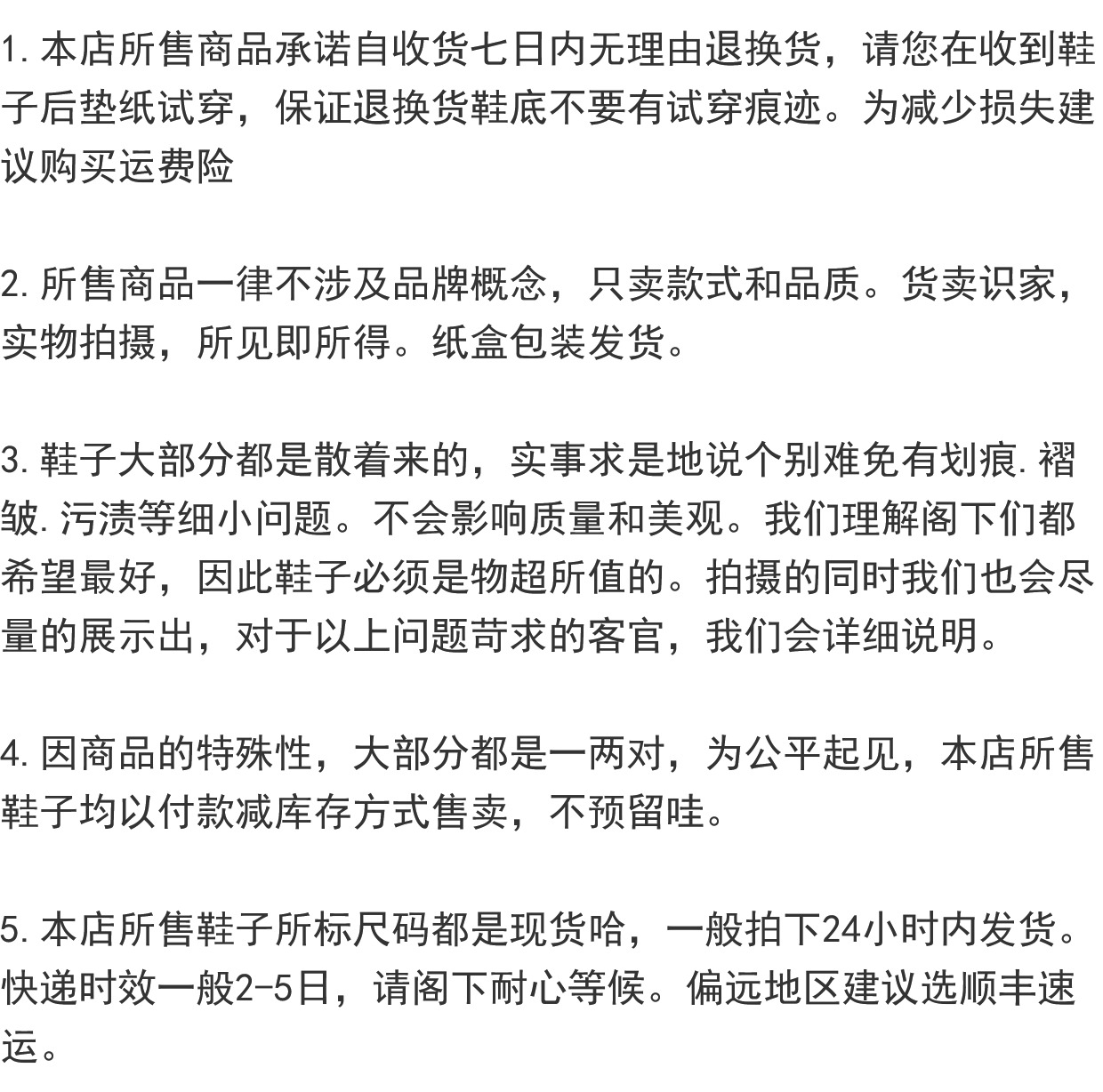 1. 本店所售商品承诺自收货七日内无理由退换货，请您在收到鞋子后垫纸试穿，保证退换货鞋底不要有试穿痕迹。为减少损失建议购买运费险

2. 所售商品一律不涉及品牌概念，只卖款式和品质。货卖识家，实物拍摄，所见即所得。纸盒包装发货。

3. 鞋子大部分都是散着来的，实事求是地说个别难免有划痕. 褶皱. 污渍等细小问题。不会影响质量和美观。我们理解阁下们都希望最好，因此鞋子必须是物超所值的。拍摄的同时我们也会尽量的展示出，对于以上问题苛求的客官，我们会详细说明。

4. 因商品的特殊性，大部分都是一两对，为公平起见，本店所售鞋子均以付款减库存方式售卖，不预留哇。

5. 本店所售鞋子所标尺码都是现货哈，一般拍下24小时内发货。快递时效一般2-5日，请阁下耐心等候。偏远地区建议选顺丰速运。